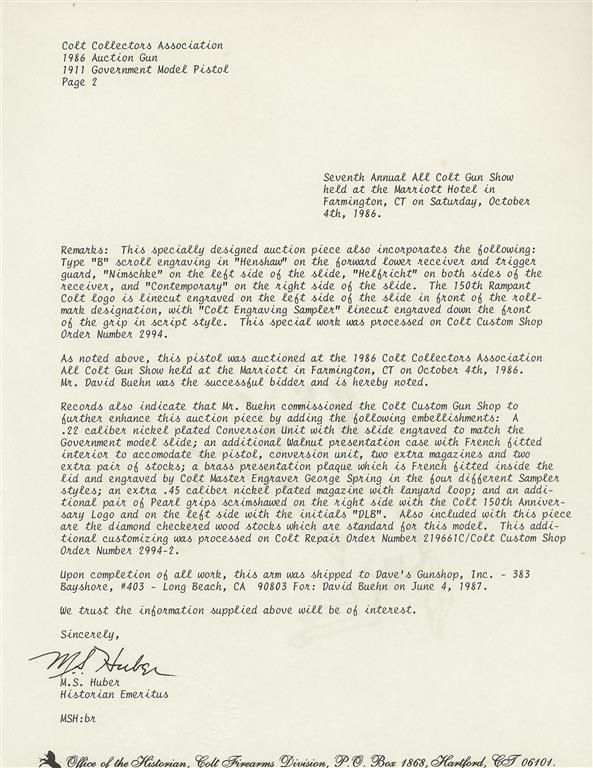 Colt Collectors Association
1986 Auction Gun
1911 Government Model Pistol
Page 2

Seventh Annual All Colt Gun Show held at the Marriott Hotel in Farmington, CT on Saturday, October 4th, 1986.

Remarks: This specially designed auction piece also incorporates the following: Type "B" scroll engraving in "Henshaw" on the forward lower receiver and trigger guard, "Nimschke" on the left side of the slide, "Helfricht" on both sides of the receiver, and "Contemporary" on the right side of the slide. The 150th Rampant Colt logo is linecut engraved on the left side of the slide in front of the rollmark designation, with "Colt Engraving Sampler" linecut engraved down the front of the grip in script style. This special work was processed on Colt Custom Shop Order Number 2994.

As noted above, this pistol was auctioned at the 1986 Colt Collectors Association All Colt Gun Show held at the Marriott in Farmington, CT on October 4th, 1986. Mr. David Buehn was the successful bidder and is hereby noted.

Records also indicate that Mr. Buehn commissioned the Colt Custom Gun Shop to further enhance this auction piece by adding the following embellishments: A .22 caliber nickel plated Conversion Unit with the slide engraved to match the Government model slide; an additional Walnut presentation case with French fitted interior to accomodate the pistol, conversion unit, two extra magazines and two extra pair of stocks; a brass presentation plaque which is French fitted inside the lid and engraved by Colt Master Engraver George Spring in the four different Sampler styles; an extra .45 caliber nickel plated magazine with lanyard loop; and an additional pair of Pearl grips scrimshawed on the right side with the Colt 150th Anniversary Logo and on the left side with the initials "DLB". Also included with this piece are the diamond checkered wood stocks which are standard for this model. This additional customizing was processed on Colt Repair Order Number 219661C/Colt Custom Shop Order Number 2994-2.

Upon completion of all work, this arm was shipped to Dave's Gunshop, Inc. - 383 Bayshore, #403 - Long Beach, CA 90803 For: David Buehn on June 4, 1987.

We trust the information supplied above will be of interest.

Sincerely,

M.S. Huber

M.S. Huber
Historian Emeritus

MSH:br

Office of the Historian, Colt Firearms Division, P.O. Box 1868, Hartford, CT 06101.